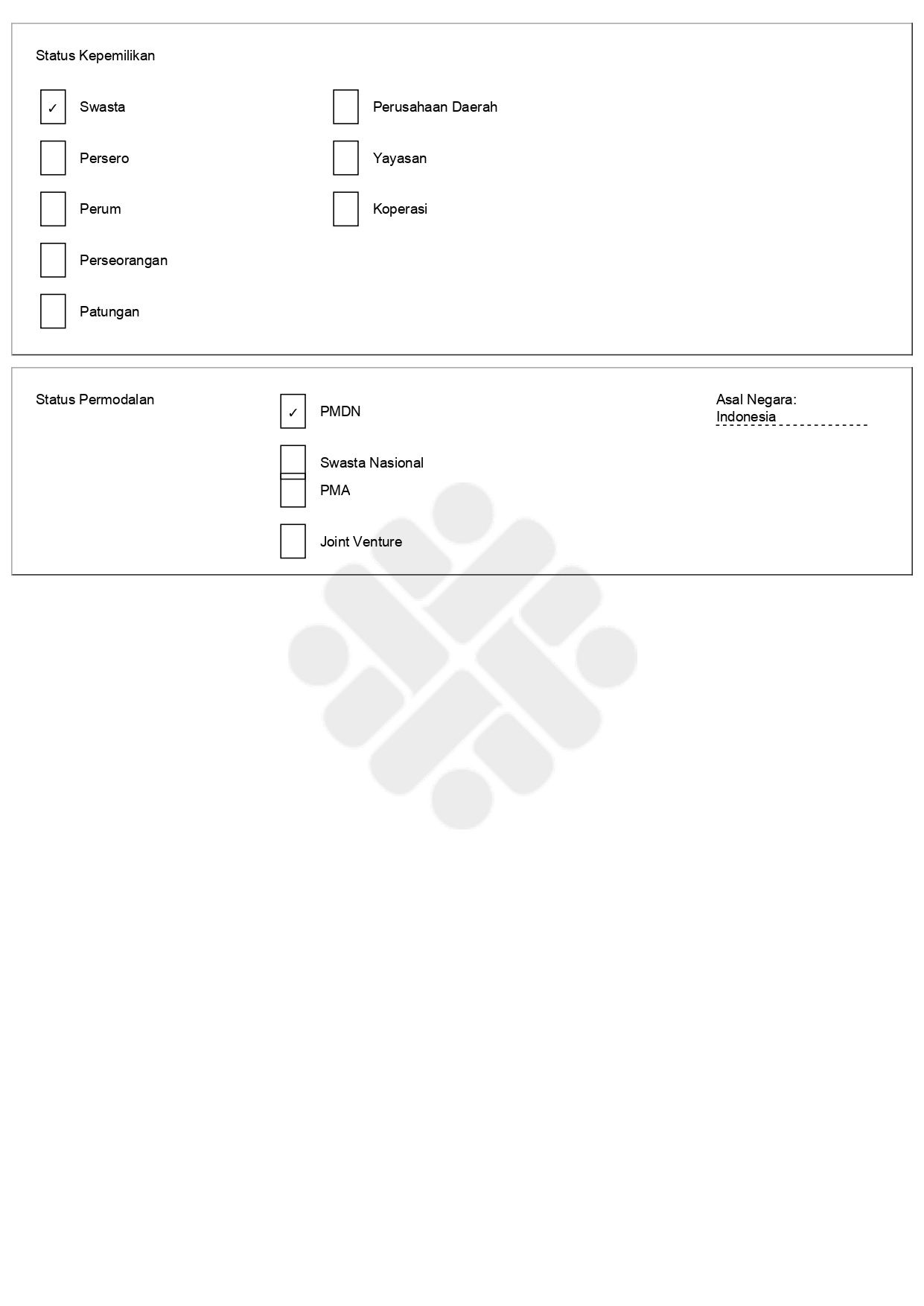 Status Kepemilikan

✓ Swasta

Persero

Perum

Perseorangan

Patungan

Perusahaan Daerah

Yayasan

Koperasi

Status Permodalan

✓ PMDN

Swasta Nasional

PMA

Joint Venture

Asal Negara:
Indonesia